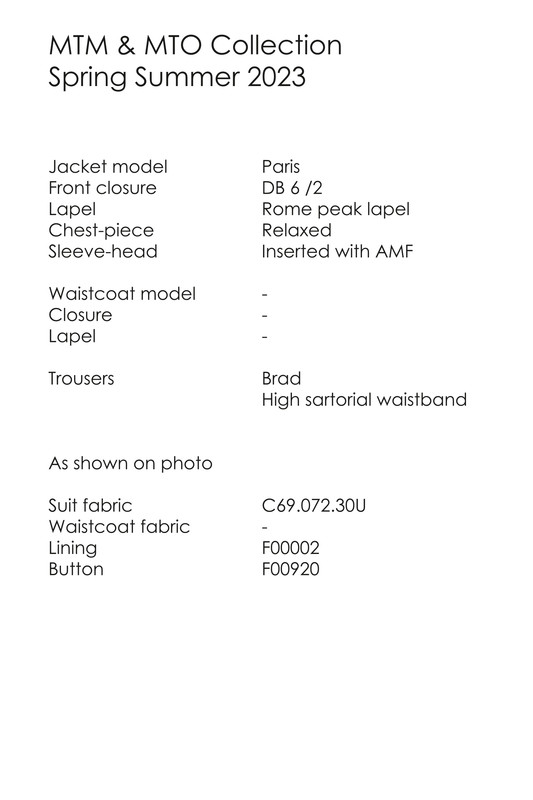 MTM & MTO Collection
Spring Summer 2023

Jacket model Paris
Front closure DB 6 /2
Lapel Rome peak lapel
Chest-piece Relaxed
Sleeve-head Inserted with AMF

Waistcoat model -
Closure -
Lapel -

Trousers Brad
High sartorial waistband

As shown on photo

Suit fabric C69.072.30U
Waistcoat fabric -
Lining F00002
Button F00920